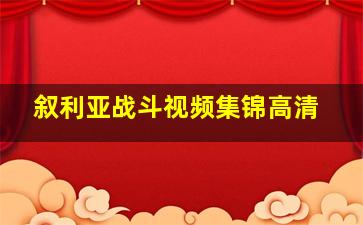 叙利亚战斗视频集锦高清